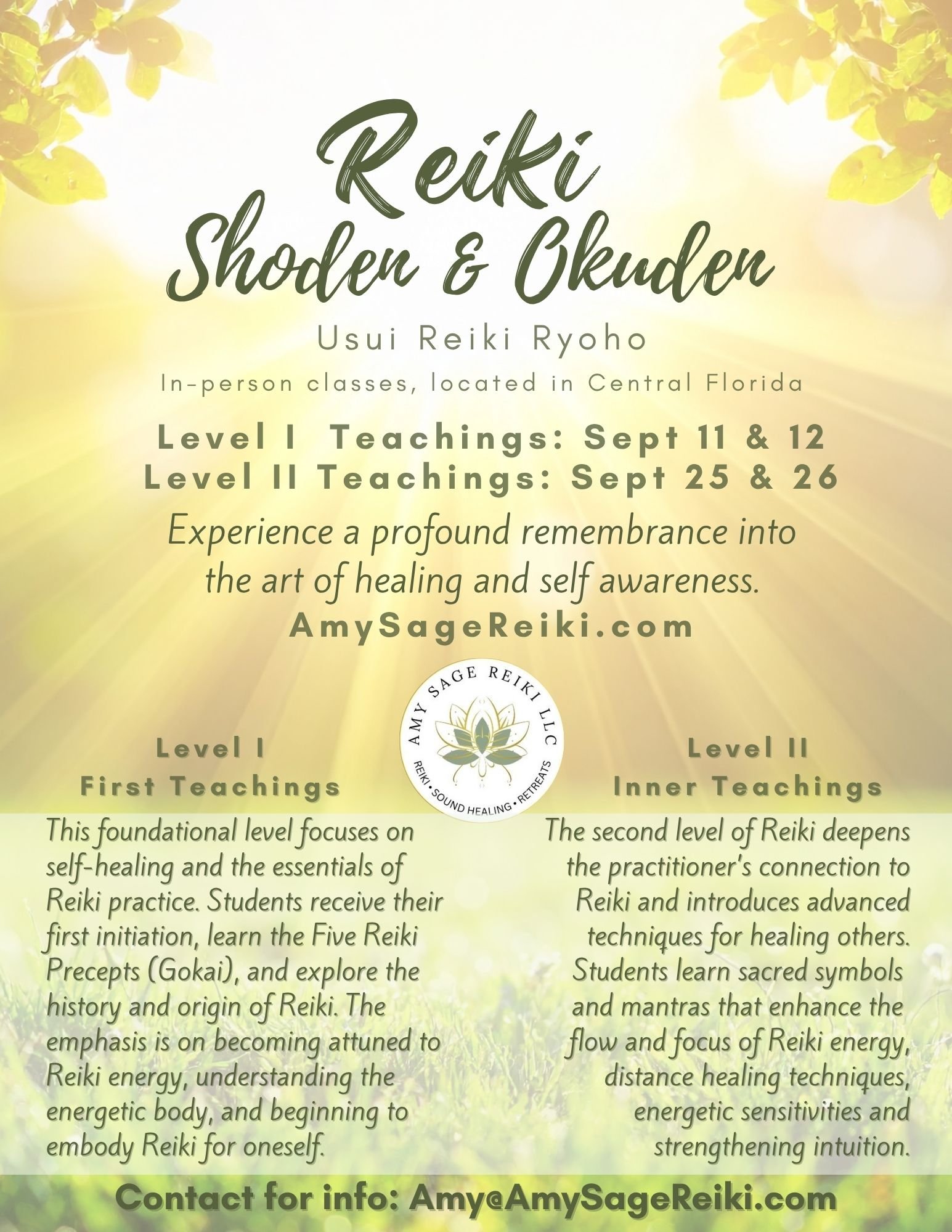 Reiki
Shoden & Okuden

Usui Reiki Ryoho

In-person classes, located in Central Florida

Level I Teachings: Sept 11 & 12
Level II Teachings: Sept 25 & 26

Experience a profound remembrance into the art of healing and self awareness.

AmySageReiki.com

AMY SAGE REIKI LLC
REIKI • SOUND HEALING • RETREATS

Level I
First Teachings

This foundational level focuses on self-healing and the essentials of Reiki practice. Students receive their first initiation, learn the Five Reiki Precepts (Gokai), and explore the history and origin of Reiki. The emphasis is on becoming attuned to Reiki energy, understanding the energetic body, and beginning to embody Reiki for oneself.

Level II
Inner Teachings

The second level of Reiki deepens the practitioner's connection to Reiki and introduces advanced techniques for healing others. Students learn sacred symbols and mantras that enhance the flow and focus of Reiki energy, distance healing techniques, energetic sensitivities and strengthening intuition.

Contact for info: Amy@AmySageReiki.com